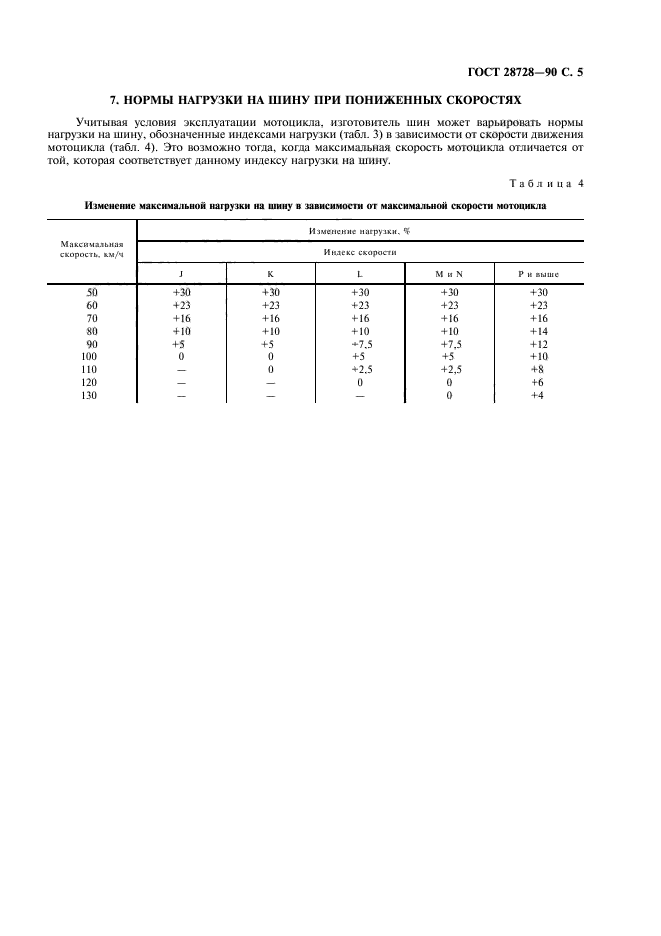 ГОСТ 28728—90 С. 5

7. НОРМЫ НАГРУЗКИ НА ШИНУ ПРИ ПОНИЖЕННЫХ СКОРОСТЯХ

Учитывая условия эксплуатации мотоцикла, изготовитель шин может варьировать нормы нагрузки на шину, обозначенные индексами нагрузки (табл. 3) в зависимости от скорости движения мотоцикла (табл. 4). Это возможно тогда, когда максимальная скорость мотоцикла отличается от той, которая соответствует данному индексу нагрузки на шину.

Таблица 4

Изменение максимальной нагрузки на шину в зависимости от максимальной скорости мотоцикла

| Максимальная скорость, км/ч | Изменение нагрузки, % | | | | |
|---|---|---|---|---|---|
| | Индекс скорости | | | | |
| | J | K | L | M и N | P и выше |
| 50 | +30 | +30 | +30 | +30 | +30 |
| 60 | +23 | +23 | +23 | +23 | +23 |
| 70 | +16 | +16 | +16 | +16 | +16 |
| 80 | +10 | +10 | +10 | +10 | +14 |
| 90 | +5 | +5 | +7,5 | +7,5 | +12 |
| 100 | 0 | 0 | +5 | +5 | +10 |
| 110 | — | 0 | +2,5 | +2,5 | +8 |
| 120 | — | — | 0 | 0 | +6 |
| 130 | — | — | — | 0 | +4 |